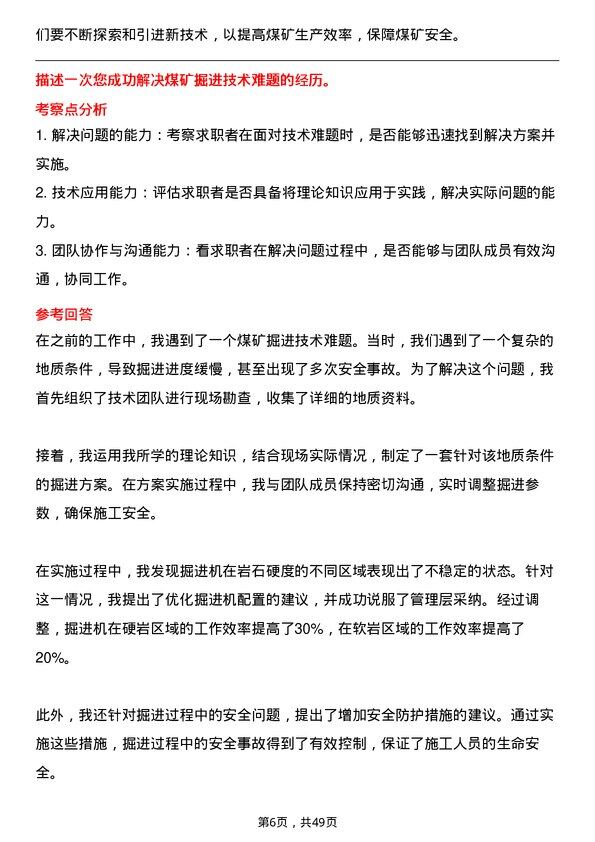 们要不断探索和引进新技术，以提高煤矿生产效率，保障煤矿安全。

描述一次您成功解决煤矿掘进技术难题的经历。

考察点分析

1. 解决问题的能力：考察求职者在面对技术难题时，是否能够迅速找到解决方案并实施。

2. 技术应用能力：评估求职者是否具备将理论知识应用于实践，解决实际问题的能力。

3. 团队协作与沟通能力：看求职者在解决问题过程中，是否能够与团队成员有效沟通，协同工作。

参考回答

在之前的工作中，我遇到了一个煤矿掘进技术难题。当时，我们遇到了一个复杂的地质条件，导致掘进进度缓慢，甚至出现了多次安全事故。为了解决这个问题，我首先组织了技术团队进行现场勘查，收集了详细的地质资料。

接着，我运用我所学的理论知识，结合现场实际情况，制定了一套针对该地质条件的掘进方案。在方案实施过程中，我与团队成员保持密切沟通，实时调整掘进参数，确保施工安全。

在实施过程中，我发现掘进机在岩石硬度的不同区域表现出了不稳定的状态。针对这一情况，我提出了优化掘进机配置的建议，并成功说服了管理层采纳。经过调整，掘进机在硬岩区域的工作效率提高了30%，在软岩区域的工作效率提高了20%。

此外，我还针对掘进过程中的安全问题，提出了增加安全防护措施的建议。通过实施这些措施，掘进过程中的安全事故得到了有效控制，保证了施工人员的生命安全。

第6页，共49页